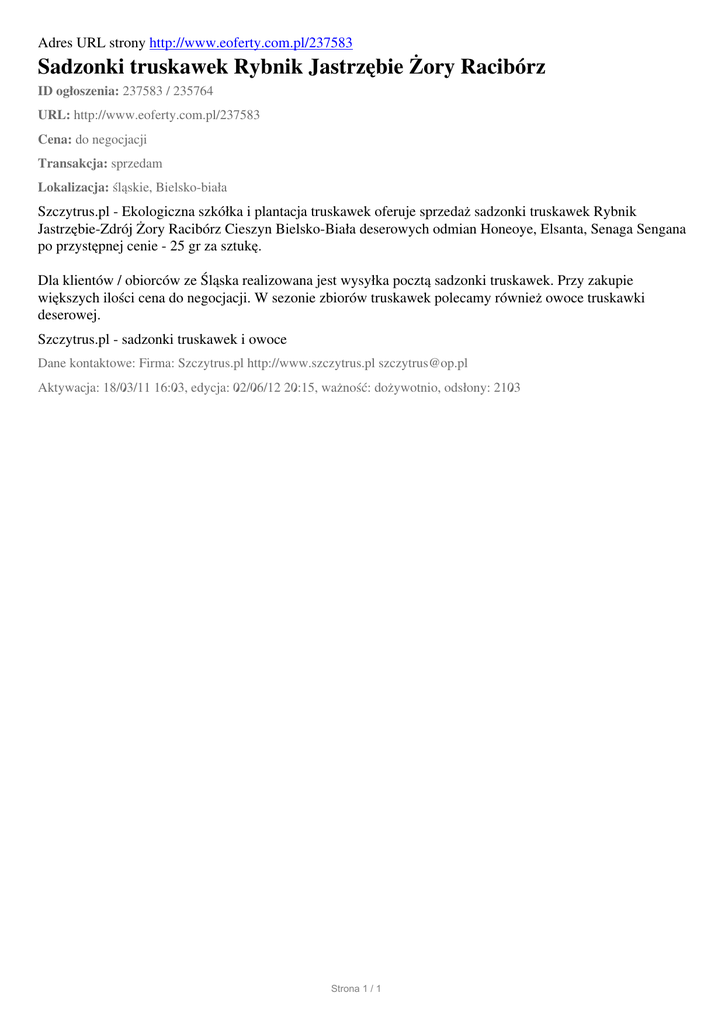 Adres URL strony http://www.eoferty.com.pl/237583

Sadzonki truskawek Rybnik Jastrzębie Żory Racibórz

ID ogłoszenia: 237583 / 235764

URL: http://www.eoferty.com.pl/237583

Cena: do negocjacji

Transakcja: sprzedam

Lokalizacja: śląskie, Bielsko-biała

Szczytrus.pl - Ekologiczna szkółka i plantacja truskawek oferuje sprzedaż sadzonki truskawek Rybnik Jastrzębie-Zdrój Żory Racibórz Cieszyn Bielsko-Biała deserowych odmian Honeoye, Elsanta, Senaga Sengana po przystępnej cenie - 25 gr za sztukę.

Dla klientów / obiorców ze Śląska realizowana jest wysyłka pocztą sadzonki truskawek. Przy zakupie większych ilości cena do negocjacji. W sezonie zbiorów truskawek polecamy również owoce truskawki deserowej.

Szczytrus.pl - sadzonki truskawek i owoce

Dane kontaktowe: Firma: Szczytrus.pl http://www.szczytrus.pl szczytrus@op.pl

Aktywacja: 18/03/11 16:03, edycja: 02/06/12 20:15, ważność: dożywotnio, odsłony: 2103

Strona 1 / 1